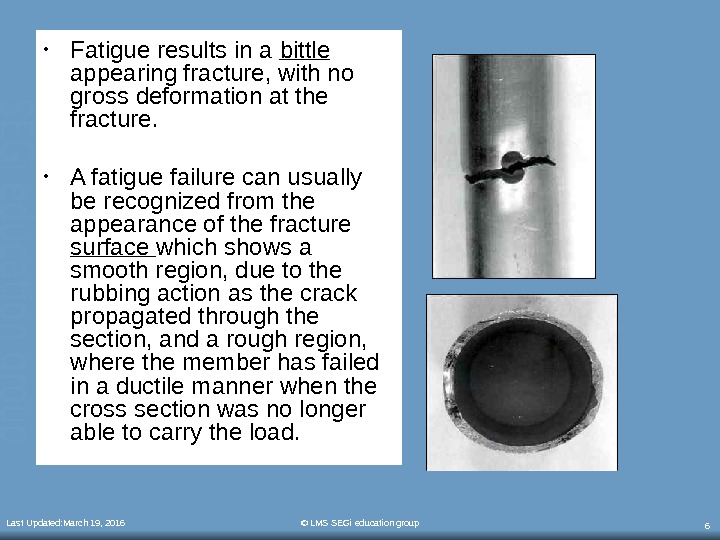 • Fatigue results in a bittle appearing fracture, with no gross deformation at the fracture.

• A fatigue failure can usually be recognized from the appearance of the fracture surface which shows a smooth region, due to the rubbing action as the crack propagated through the section, and a rough region, where the member has failed in a ductile manner when the cross section was no longer able to carry the load.

Last Updated:March 19, 2016

© LMS SEGi education group

6